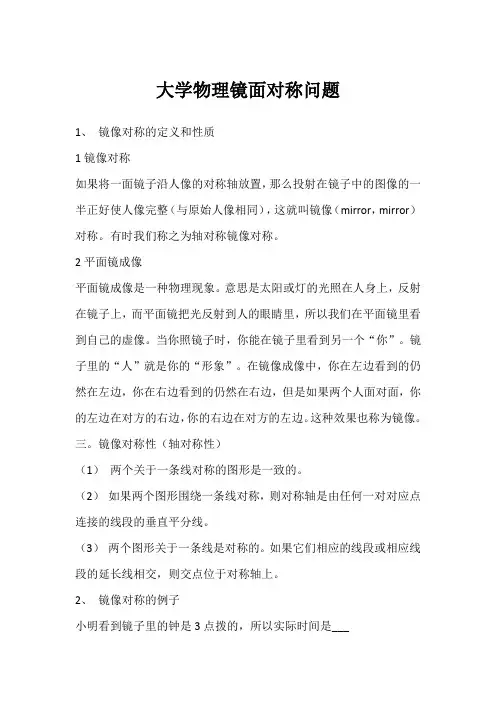 大学物理镜面对称问题

1、 镜像对称的定义和性质

1 镜像对称

如果将一面镜子沿人像的对称轴放置，那么投射在镜子中的图像的一半正好使人像完整（与原始人像相同），这就叫镜像（mirror，mirror）对称。有时我们称之为轴对称镜像对称。

2 平面镜成像

平面镜成像是一种物理现象。意思是太阳或灯的光照在人身上，反射在镜子上，而平面镜把光反射到人的眼睛里，所以我们在平面镜里看到自己的虚像。当你照镜子时，你能在镜子里看到另一个“你”。镜子里的“人”就是你的“形象”。在镜像成像中，你在左边看到的仍然在左边，你在右边看到的仍然在右边，但是如果两个人面对面，你的左边在对方的右边，你的右边在对方的左边。这种效果也称为镜像。

三。镜像对称性（轴对称性）

（1） 两个关于一条线对称的图形是一致的。

（2） 如果两个图形围绕一条线对称，则对称轴是由任何一对对应点连接的线段的垂直平分线。

（3） 两个图形关于一条线是对称的。如果它们相应的线段或相应线段的延长线相交，则交点位于对称轴上。

2、 镜像对称的例子

小明看到镜子里的钟是 3 点拨的，所以实际时间是___